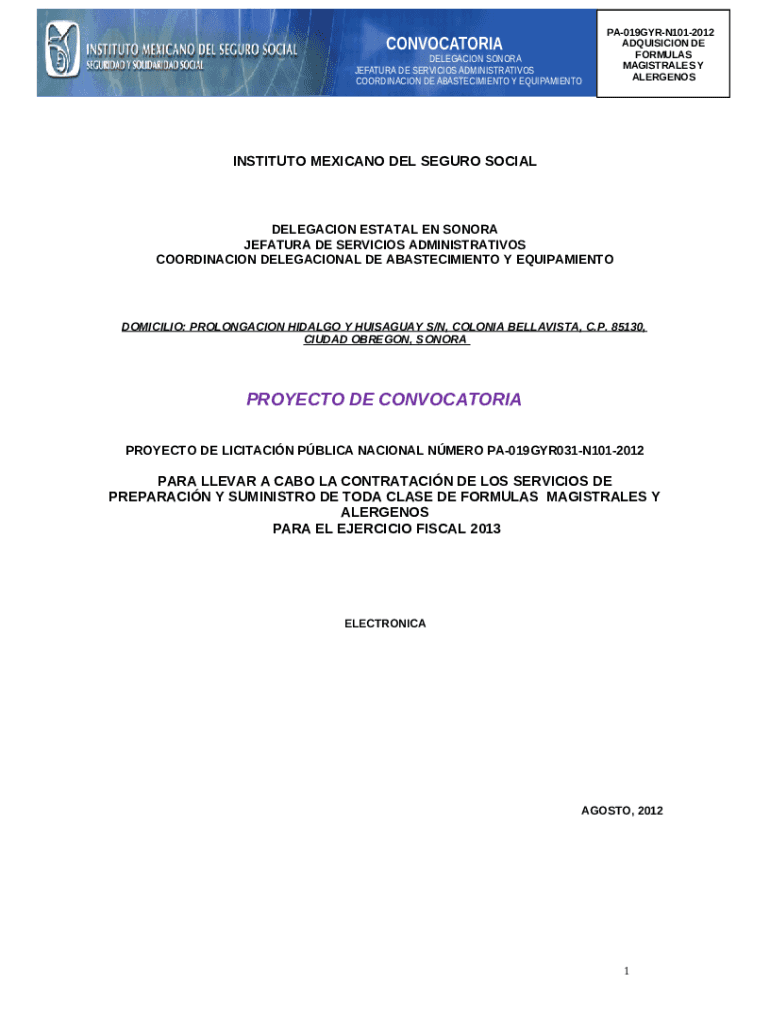 INSTITUTO MEXICANO DEL SEGURO SOCIAL
SEGURIDAD Y SOLIDARIDAD SOCIAL

CONVOCATORIA
DELEGACION SONORA
JEFATURA DE SERVICIOS ADMINISTRATIVOS
COORDINACION DE ABASTECIMIENTO Y EQUIPAMIENTO

PA-019GYR-N101-2012
ADQUISICION DE FORMULAS MAGISTRALES Y ALERGENOS

INSTITUTO MEXICANO DEL SEGURO SOCIAL

DELEGACION ESTATAL EN SONORA
JEFATURA DE SERVICIOS ADMINISTRATIVOS
COORDINACION DELEGACIONAL DE ABASTECIMIENTO Y EQUIPAMIENTO

DOMICILIO: PROLONGACION HIDALGO Y HUISAGUAY S/N, COLONIA BELLAVISTA, C.P. 85130, CIUDAD OBREGON, SONORA

PROYECTO DE CONVOCATORIA

PROYECTO DE LICITACIÓN PÚBLICA NACIONAL NÚMERO PA-019GYR031-N101-2012

PARA LLEVAR A CABO LA CONTRATACIÓN DE LOS SERVICIOS DE PREPARACIÓN Y SUMINISTRO DE TODA CLASE DE FORMULAS MAGISTRALES Y ALERGENOS
PARA EL EJERCICIO FISCAL 2013

ELECTRONICA

AGOSTO, 2012

1